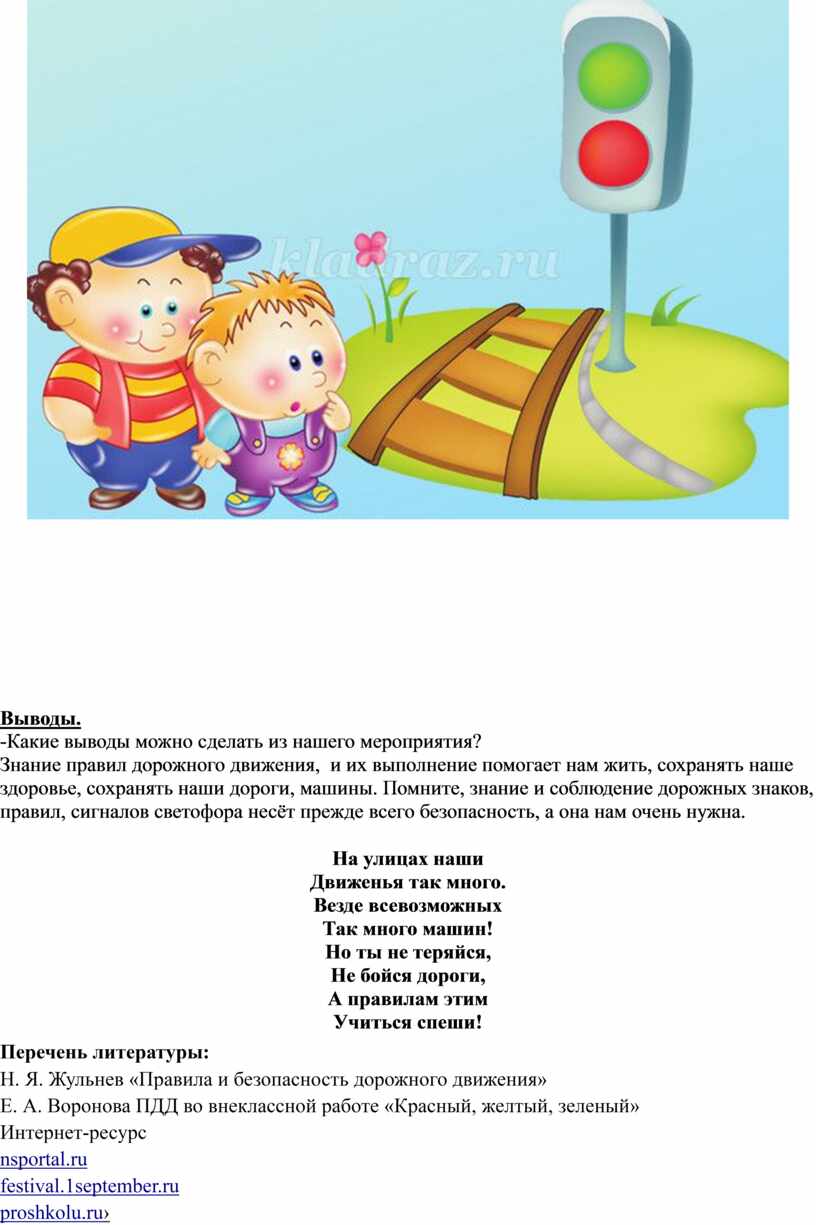 klassraz.ru

Выводы.
-Какие выводы можно сделать из нашего мероприятия?
Знание правил дорожного движения, и их выполнение помогает нам жить, сохранять наше здоровье, сохранять наши дороги, машины. Помните, знание и соблюдение дорожных знаков, правил, сигналов светофора несёт прежде всего безопасность, а она нам очень нужна.

На улицах наши
Движенья так много.
Везде всевозможных
Так много машин!
Но ты не теряйся,
Не бойся дороги,
А правилам этим
Учиться спеши!

Перечень литературы:
Н. Я. Жульнев «Правила и безопасность дорожного движения»
Е. А. Воронова ПДД во внеклассной работе «Красный, желтый, зеленый»
Интернет-ресурс
nsportal.ru
festival.1september.ru
proshkolu.ru›